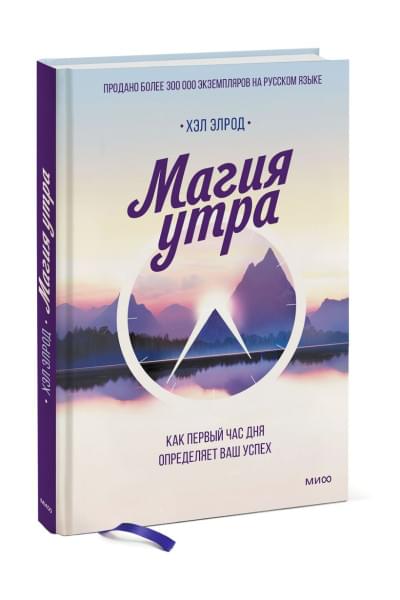 ПРОДАНО БОЛЕЕ 300 000 ЭКЗЕМПЛЯРОВ НА РУССКОМ ЯЗЫКЕ

• ХЭЛ ЭЛРОД •

Магия утра

КАК ПЕРВЫЙ ЧАС ДНЯ ОПРЕДЕЛЯЕТ ВАШ УСПЕХ

МИФ

• ХЭЛ ЭЛРОД • Магия утра

МИФ